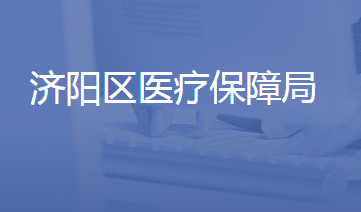 济阳区医疗保障局